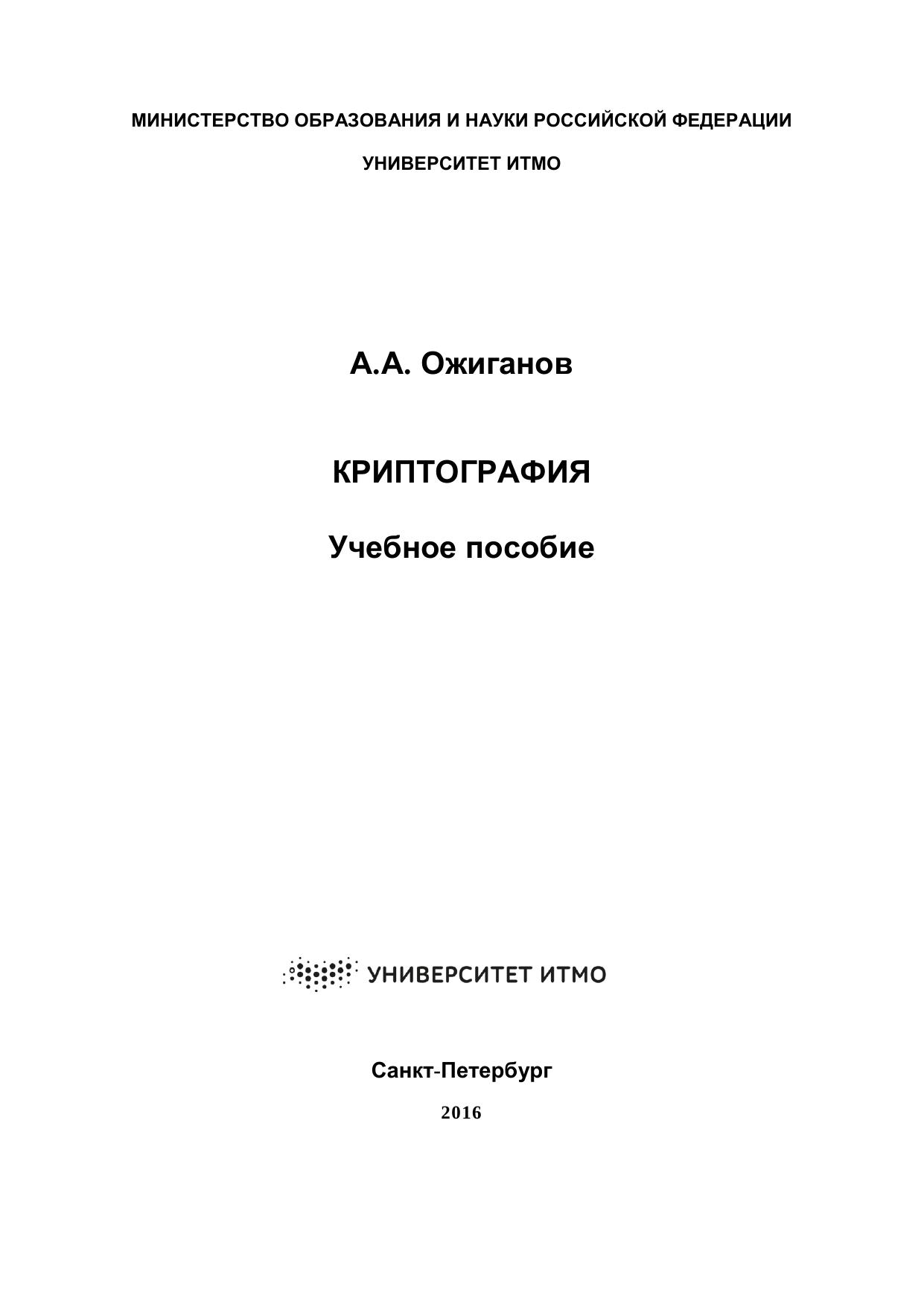 МИНИСТЕРСТВО ОБРАЗОВАНИЯ И НАУКИ РОССИЙСКОЙ ФЕДЕРАЦИИ

УНИВЕРСИТЕТ ИТМО

А.А. Ожиганов

КРИПТОГРАФИЯ

Учебное пособие

УНИВЕРСИТЕТ ИТМО

Санкт-Петербург

2016